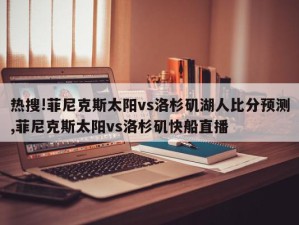 热搜!菲尼克斯太阳vs洛杉矶湖人比分预测,菲尼克斯太阳vs洛杉矶快船直播